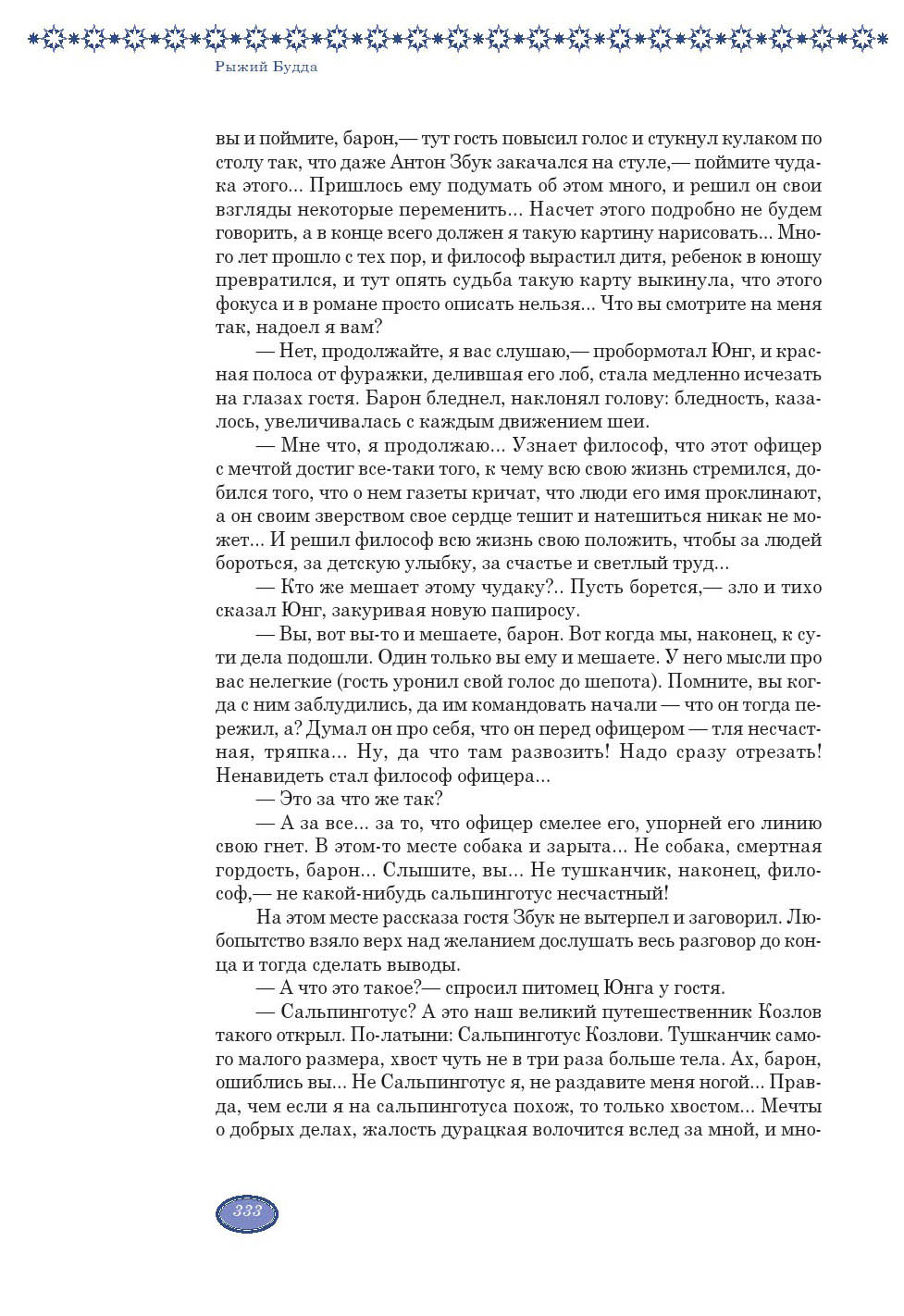 Рыжий Будда

вы и поймите, барон,— тут гость повысил голос и стукнул кулаком по столу так, что даже Антон Збук закачался на стуле,— поймите чудака этого... Пришлось ему подумать об этом много, и решил он свои взгляды некоторые переменить... Насчет этого подробно не будем говорить, а в конце всего должен я такую картину нарисовать... Много лет прошло с тех пор, и философ вырастил дитя, ребенок в юношу превратился, и тут опять судьба такую карту выкинула, что этого фокуса и в романе просто описать нельзя... Что вы смотрите на меня так, надоел я вам?

— Нет, продолжайте, я вас слушаю,— пробормотал Юнг, и красная полоса от фуражки, делившая его лоб, стала медленно исчезать на глазах гостя. Барон бледнел, наклонял голову: бледность, казалось, увеличивалась с каждым движением шеи.

— Мне что, я продолжаю... Узнает философ, что этот офицер с мечтой достиг все-таки того, к чему всю свою жизнь стремился, добился того, что о нем газеты кричат, что люди его имя проклинают, а он своим зверством свое сердце тешит и натешиться никак не может... И решил философ всю жизнь свою положить, чтобы за людей бороться, за детскую улыбку, за счастье и светлый труд...

— Кто же мешает этому чудаку?.. Пусть борется,— зло и тихо сказал Юнг, закуривая новую папиросу.

— Вы, вот вы-то и мешаете, барон. Вот когда мы, наконец, к сути дела подошли. Один только вы ему и мешаете. У него мысли про вас нелегкие (гость уронил свой голос до шепота). Помните, вы когда с ним заблудились, да им командовать начали — что он тогда пережил, а? Думал он про себя, что он перед офицером — тля несчастная, тряпка... Ну, да что там развозить! Надо сразу отрезать! Ненавидеть стал философ офицера...

— Это за что же так?

— А за все... за то, что офицер смелее его, упорней его линию свою гнет. В этом-то месте собака и зарыта... Не собака, смертная гордость, барон... Слышите, вы... Не тушканчик, наконец, философ,— не какой-нибудь сальпинготус несчастный!

На этом месте рассказа гостя Збук не вытерпел и заговорил. Любопытство взяло верх над желанием дослушать весь разговор до конца и тогда сделать выводы.

— А что это такое?— спросил питомец Юнга у гостя.

— Сальпинготус? А это наш великий путешественник Козлов такого открыл. По-латыни: Сальпинготус Козлови. Тушканчик самого малого размера, хвост чуть не в три раза больше тела. Ах, барон, ошиблись вы... Не Сальпинготус я, не раздавите меня ногой... Правда, чем если я на сальпинготуса похож, то только хвостом... Мечты о добрых делах, жалость дурацкая волочится вслед за мной, и мно-

333